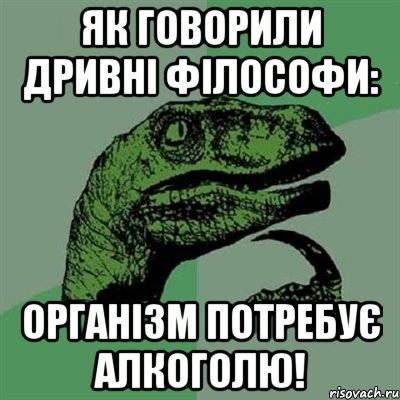 ЯК ГОВОРИЛИ ДРИВНІ ФІЛОСОФИ:

ОРГАНІЗМ ПОТРЕБУЄ АЛКОГОЛЮ!

risovach.ru